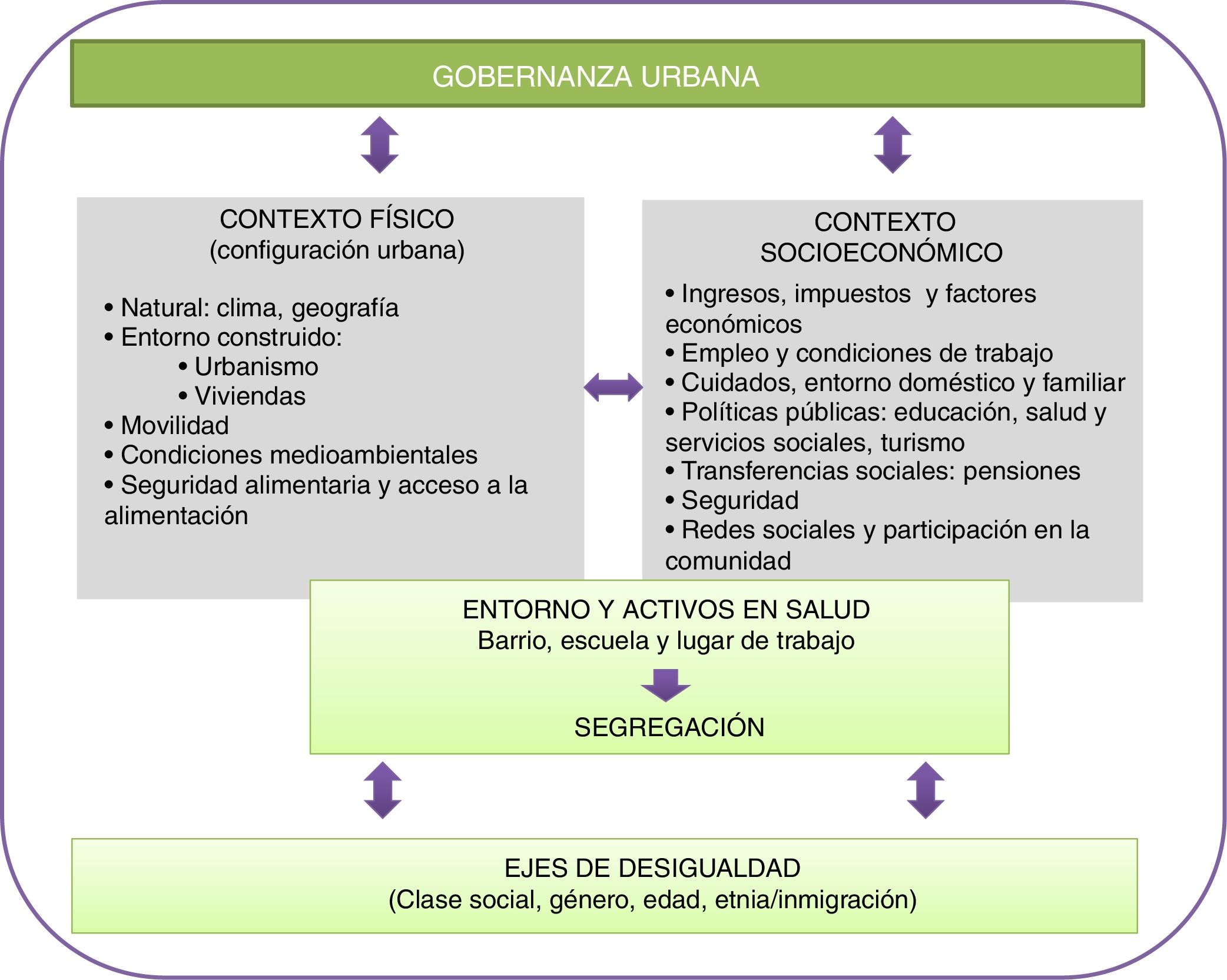 GOBERNANZA URBANA

CONTEXTO FÍSICO
(configuración urbana)

• Natural: clima, geografía
• Entorno construido:
• Urbanismo
• Viviendas
• Movilidad
• Condiciones medioambientales
• Seguridad alimentaria y acceso a la alimentación

CONTEXTO SOCIOECONÓMICO

• Ingresos, impuestos y factores económicos
• Empleo y condiciones de trabajo
• Cuidados, entorno doméstico y familiar
• Políticas públicas: educación, salud y servicios sociales, turismo
• Transferencias sociales: pensiones
• Seguridad
• Redes sociales y participación en la comunidad

ENTORNO Y ACTIVOS EN SALUD
Barrio, escuela y lugar de trabajo

SEGREGACIÓN

EJES DE DESIGUALDAD
(Clase social, género, edad, etnia/inmigración)